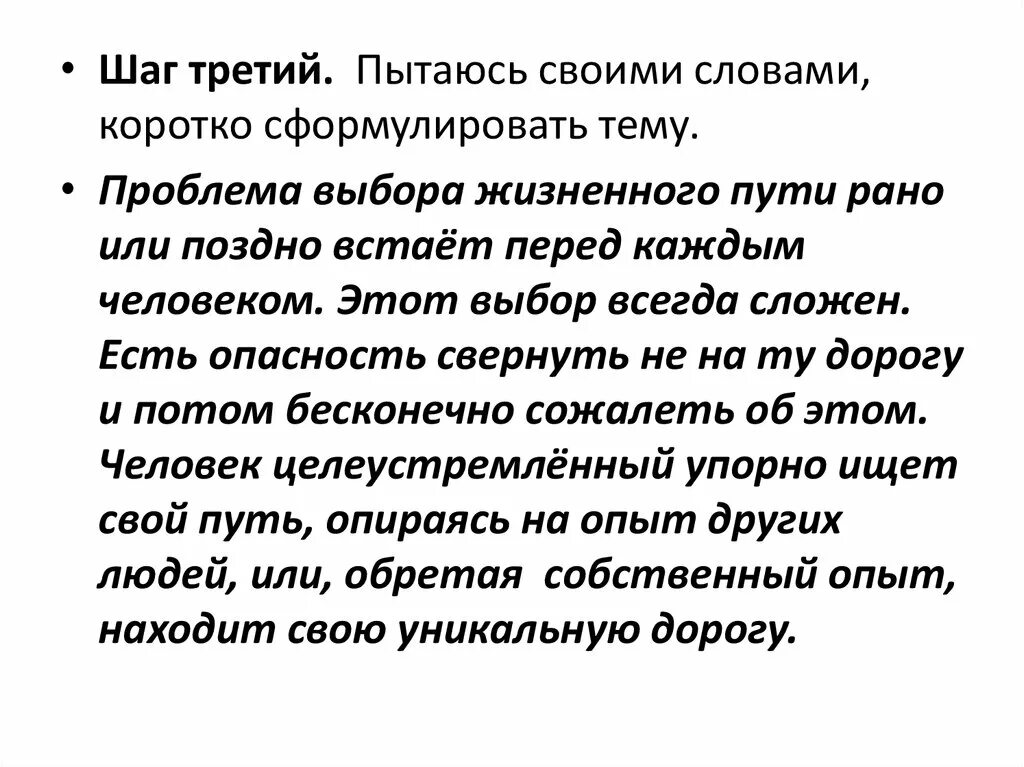 • Шаг третий. Пытаюсь своими словами, коротко сформулировать тему.

• Проблема выбора жизненного пути рано или поздно встаёт перед каждым человеком. Этот выбор всегда сложен. Есть опасность свернуть не на ту дорогу и потом бесконечно сожалеть об этом. Человек целеустремлённый упорно ищет свой путь, опираясь на опыт других людей, или, обретая собственный опыт, находит свою уникальную дорогу.